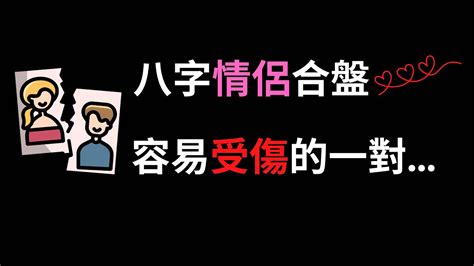 八字情侶合盤

容易受傷的一對...